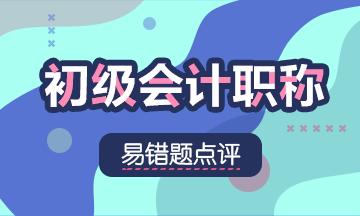 初级会计职称

易错题点评